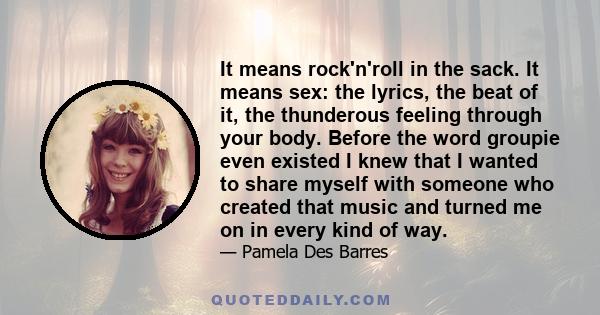 It means rock'n'roll in the sack. It means sex: the lyrics, the beat of it, the thunderous feeling through your body. Before the word groupie even existed I knew that I wanted to share myself with someone who created that music and turned me on in every kind of way.

— Pamela Des Barres

QUOTEDDAILY.COM